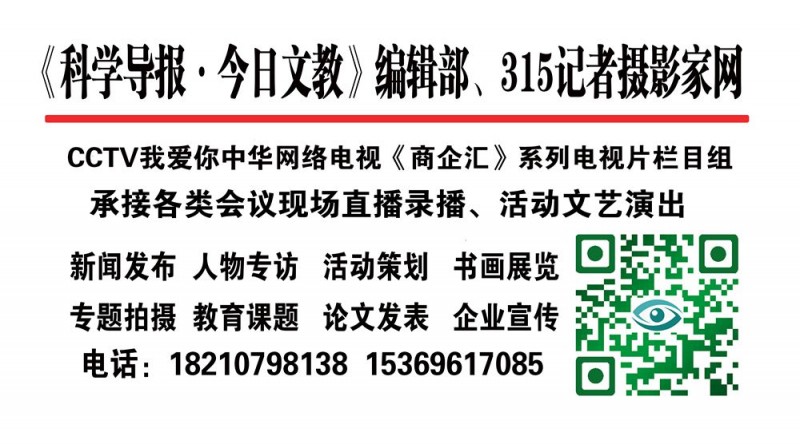 《科学导报·今日文教》编辑部、315记者摄影家网

CCTV我爱你中华网络电视《商企汇》系列电视片栏目组

承接各类会议现场直播录播、活动文艺演出

新闻发布 人物专访 活动策划 书画展览

专题拍摄 教育课题 论文发表 企业宣传

电话：18210798138 15369617085